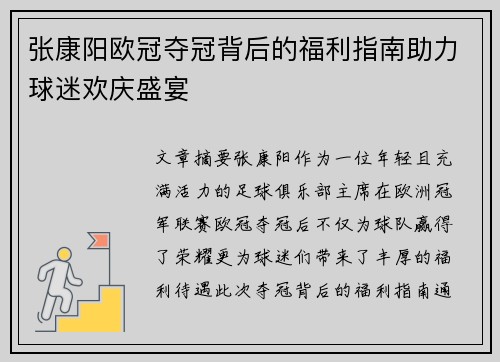 张康阳欧冠夺冠背后的福利指南助力球迷欢庆盛宴

文章摘要张康阳作为一位年轻且充满活力的足球俱乐部主席在欧洲冠军联赛欧冠夺冠后不仅为球队赢得了荣耀更为球迷们带来了丰厚的福利待遇此次夺冠背后的福利指南通